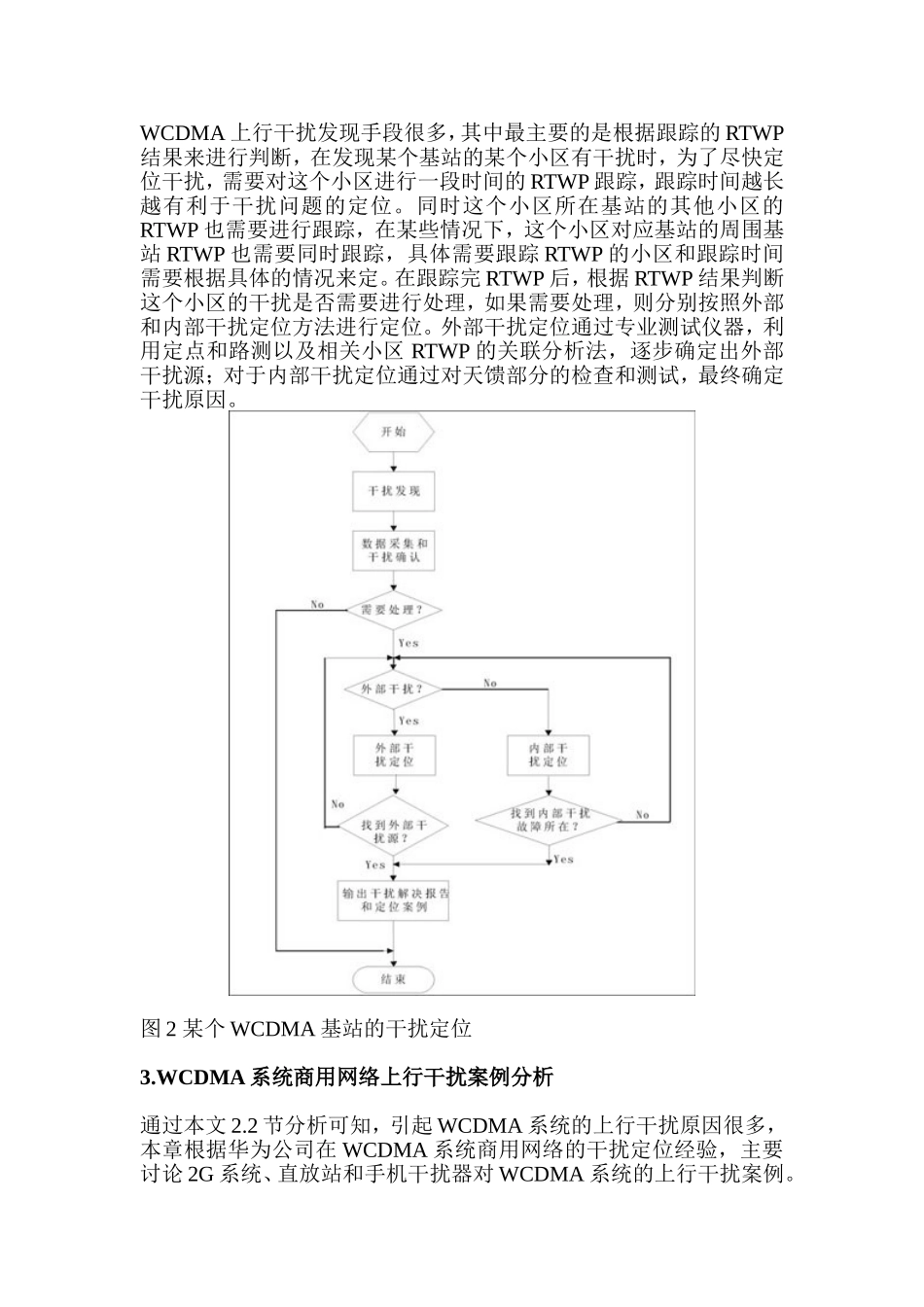 WCDMA 上行干扰发现手段很多，其中最主要的是根据跟踪的 RTWP 结果来进行判断，在发现某个基站的某个小区有干扰时，为了尽快定位干扰，需要对这个小区进行一段时间的 RTWP 跟踪，跟踪时间越长越有利于干扰问题的定位。同时这个小区所在基站的其他小区的 RTWP 也需要进行跟踪，在某些情况下，这个小区对应基站的周围基站 RTWP 也需要同时跟踪，具体需要跟踪 RTWP 的小区和跟踪时间需要根据具体的情况来定。在跟踪完 RTWP 后，根据 RTWP 结果判断这个小区的干扰是否需要进行处理，如果需要处理，则分别按照外部和内部干扰定位方法进行定位。外部干扰定位通过专业测试仪器，利用定点和路测以及相关小区 RTWP 的关联分析法，逐步确定出外部干扰源；对于内部干扰定位通过对天馈部分的检查和测试，最终确定干扰原因。

开始
干扰发现
数据采集和干扰确认
需要处理？
No
Yes
外部干扰？
No
Yes
外部干扰定位
内部干扰定位
No
找到外部干扰源？
找到内部干扰故障所在？
No
Yes
Yes
输出干扰解决报告和定位案例
结束

图 2 某个 WCDMA 基站的干扰定位

3.WCDMA 系统商用网络上行干扰案例分析

通过本文 2.2 节分析可知，引起 WCDMA 系统的上行干扰原因很多，本章根据华为公司在 WCDMA 系统商用网络的干扰定位经验，主要讨论 2G 系统、直放站和手机干扰器对 WCDMA 系统的上行干扰案例。